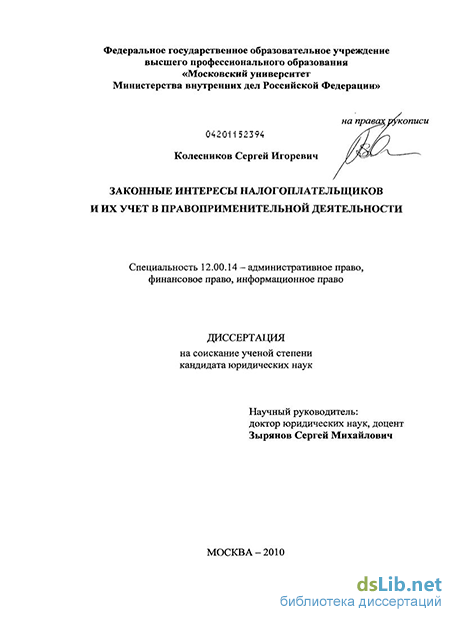 Федеральное государственное образовательное учреждение
высшего профессионального образования
«Московский университет
Министерства внутренних дел Российской Федерации»

на правах рукописи

04201152394

Колесников Сергей Игоревич

ЗАКОННЫЕ ИНТЕРЕСЫ НАЛОГОПЛАТЕЛЬЩИКОВ
И ИХ УЧЕТ В ПРАВОПРИМЕНИТЕЛЬНОЙ ДЕЯТЕЛЬНОСТИ

Специальность 12.00.14 – административное право,
финансовое право, информационное право

ДИССЕРТАЦИЯ
на соискание ученой степени
кандидата юридических наук

Научный руководитель:
доктор юридических наук, доцент
Зырянов Сергей Михайлович

МОСКВА – 2010

dsLib.net
библиотека диссертаций